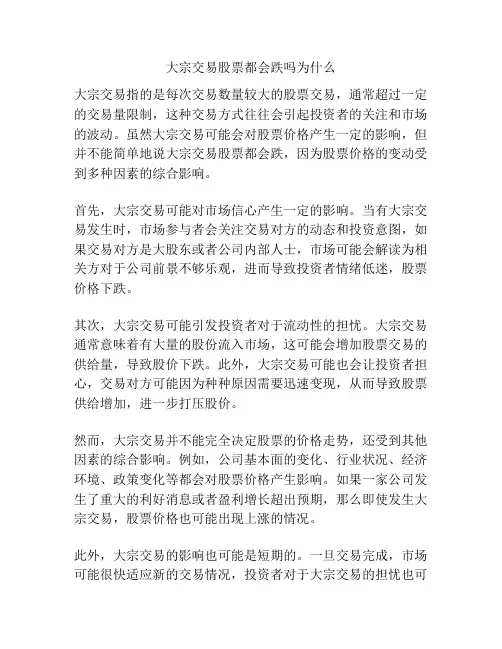 大宗交易股票都会跌吗为什么

大宗交易指的是每次交易数量较大的股票交易，通常超过一定的交易量限制，这种交易方式往往会引起投资者的关注和市场的波动。虽然大宗交易可能会对股票价格产生一定的影响，但并不能简单地说大宗交易股票都会跌，因为股票价格的变动受到多种因素的综合影响。

首先，大宗交易可能对市场信心产生一定的影响。当有大宗交易发生时，市场参与者会关注交易对方的动态和投资意图，如果交易对方是大股东或者公司内部人士，市场可能会解读为相关方对于公司前景不够乐观，进而导致投资者情绪低迷，股票价格下跌。

其次，大宗交易可能引发投资者对于流动性的担忧。大宗交易通常意味着有大量的股份流入市场，这可能会增加股票交易的供给量，导致股价下跌。此外，大宗交易可能也会让投资者担心，交易对方可能因为种种原因需要迅速变现，从而导致股票供给增加，进一步打压股价。

然而，大宗交易并不能完全决定股票的价格走势，还受到其他因素的综合影响。例如，公司基本面的变化、行业状况、经济环境、政策变化等都会对股票价格产生影响。如果一家公司发生了重大的利好消息或者盈利增长超出预期，那么即使发生大宗交易，股票价格也可能出现上涨的情况。

此外，大宗交易的影响也可能是短期的。一旦交易完成，市场可能很快适应新的交易情况，投资者对于大宗交易的担忧也可